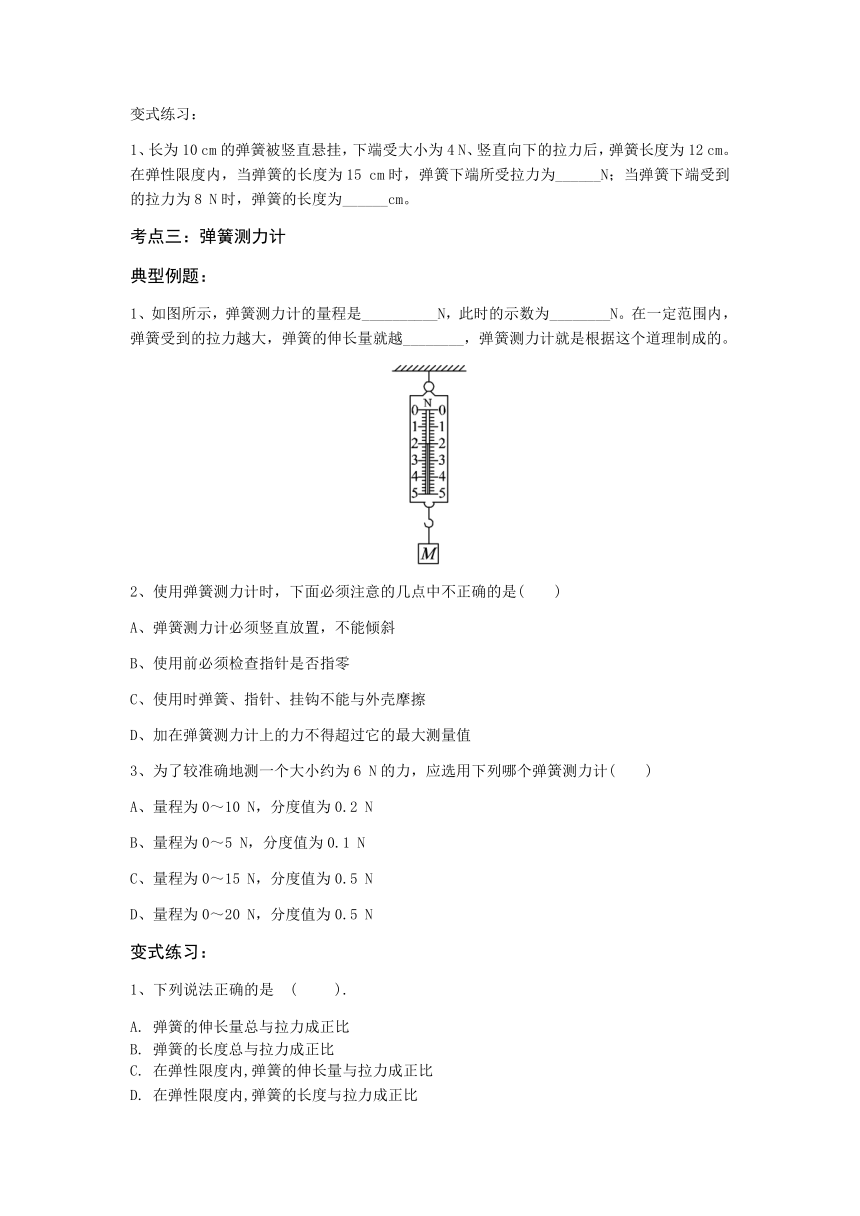 变式练习：

1、长为 10 cm 的弹簧被竖直悬挂，下端受大小为 4 N、竖直向下的拉力后，弹簧长度为 12 cm。在弹性限度内，当弹簧的长度为 15 cm 时，弹簧下端所受拉力为______N；当弹簧下端受到的拉力为 8 N 时，弹簧的长度为______cm。

考点三：弹簧测力计

典型例题：

1、如图所示，弹簧测力计的量程是__________N，此时的示数为________N。在一定范围内，弹簧受到的拉力越大，弹簧的伸长量就越________，弹簧测力计就是根据这个道理制成的。

N
0 0
1 1
2 2
3 3
4 4
5 5
M

2、使用弹簧测力计时，下面必须注意的几点中不正确的是(　　)

A、弹簧测力计必须竖直放置，不能倾斜

B、使用前必须检查指针是否指零

C、使用时弹簧、指针、挂钩不能与外壳摩擦

D、加在弹簧测力计上的力不得超过它的最大测量值

3、为了较准确地测一个大小约为 6 N 的力，应选用下列哪个弹簧测力计(　　)

A、量程为 0～10 N，分度值为 0.2 N

B、量程为 0～5 N，分度值为 0.1 N

C、量程为 0～15 N，分度值为 0.5 N

D、量程为 0～20 N，分度值为 0.5 N

变式练习：

1、下列说法正确的是　(　　).

A. 弹簧的伸长量总与拉力成正比
B. 弹簧的长度总与拉力成正比
C. 在弹性限度内,弹簧的伸长量与拉力成正比
D. 在弹性限度内,弹簧的长度与拉力成正比